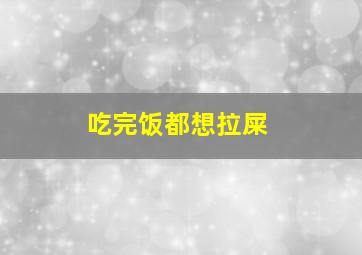 吃完饭都想拉屎